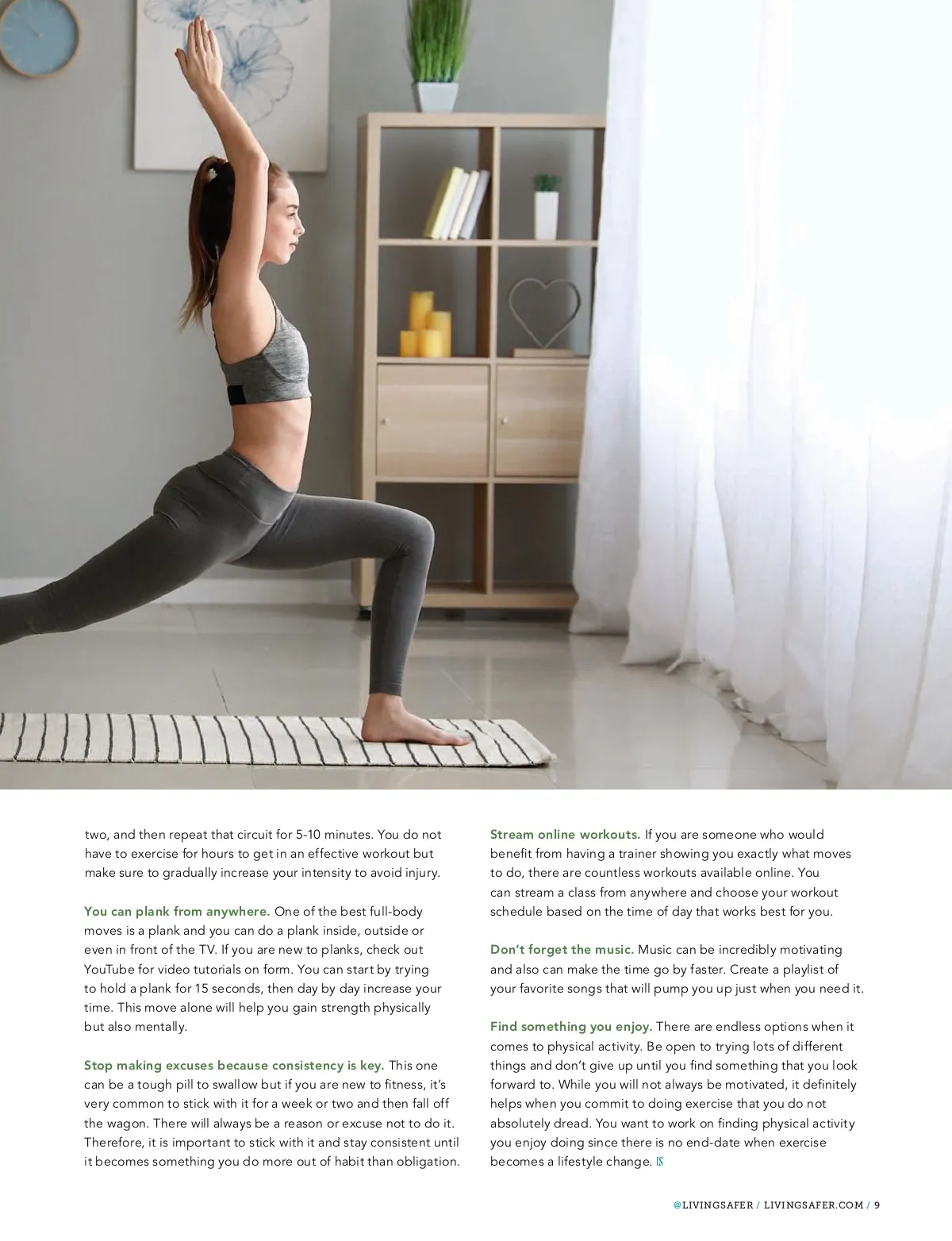 two, and then repeat that circuit for 5-10 minutes. You do not have to exercise for hours to get in an effective workout but make sure to gradually increase your intensity to avoid injury.

You can plank from anywhere. One of the best full-body moves is a plank and you can do a plank inside, outside or even in front of the TV. If you are new to planks, check out YouTube for video tutorials on form. You can start by trying to hold a plank for 15 seconds, then day by day increase your time. This move alone will help you gain strength physically but also mentally.

Stop making excuses because consistency is key. This one can be a tough pill to swallow but if you are new to fitness, it's very common to stick with it for a week or two and then fall off the wagon. There will always be a reason or excuse not to do it. Therefore, it is important to stick with it and stay consistent until it becomes something you do more out of habit than obligation.

Stream online workouts. If you are someone who would benefit from having a trainer showing you exactly what moves to do, there are countless workouts available online. You can stream a class from anywhere and choose your workout schedule based on the time of day that works best for you.

Don't forget the music. Music can be incredibly motivating and also can make the time go by faster. Create a playlist of your favorite songs that will pump you up just when you need it.

Find something you enjoy. There are endless options when it comes to physical activity. Be open to trying lots of different things and don't give up until you find something that you look forward to. While you will not always be motivated, it definitely helps when you commit to doing exercise that you do not absolutely dread. You want to work on finding physical activity you enjoy doing since there is no end-date when exercise becomes a lifestyle change. LS

@LIVINGSAFER / LIVINGSAFER.COM / 9